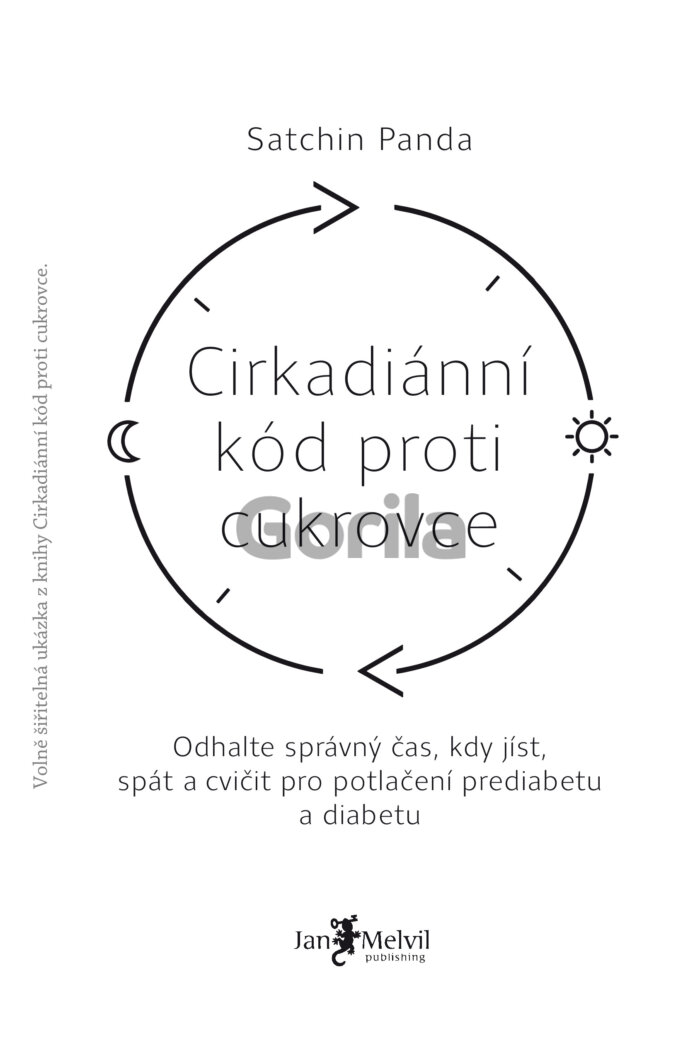 Satchin Panda

Cirkadiánní kód proti cukrovce

Odhalte správný čas, kdy jíst, spát a cvičit pro potlačení prediabetu a diabetu

Jan Melvil publishing

Volně šiřitelná ukázka z knihy Cirkadiánní kód proti cukrovce.

Gorila